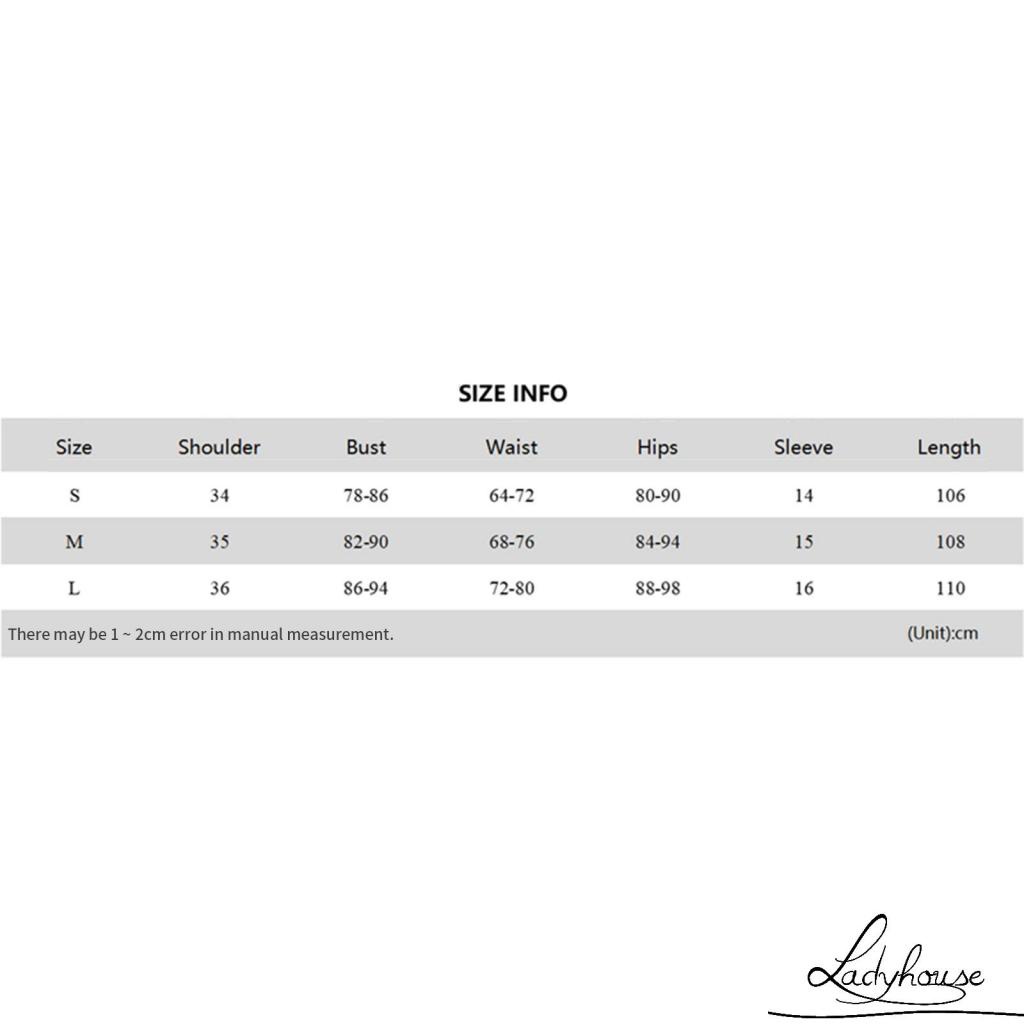 SIZE INFO

| Size | Shoulder | Bust | Waist | Hips | Sleeve | Length |
|---|---|---|---|---|---|---|
| S | 34 | 78-86 | 64-72 | 80-90 | 14 | 106 |
| M | 35 | 82-90 | 68-76 | 84-94 | 15 | 108 |
| L | 36 | 86-94 | 72-80 | 88-98 | 16 | 110 |

There may be 1 ~ 2cm error in manual measurement.

(Unit):cm

Ladyhouse